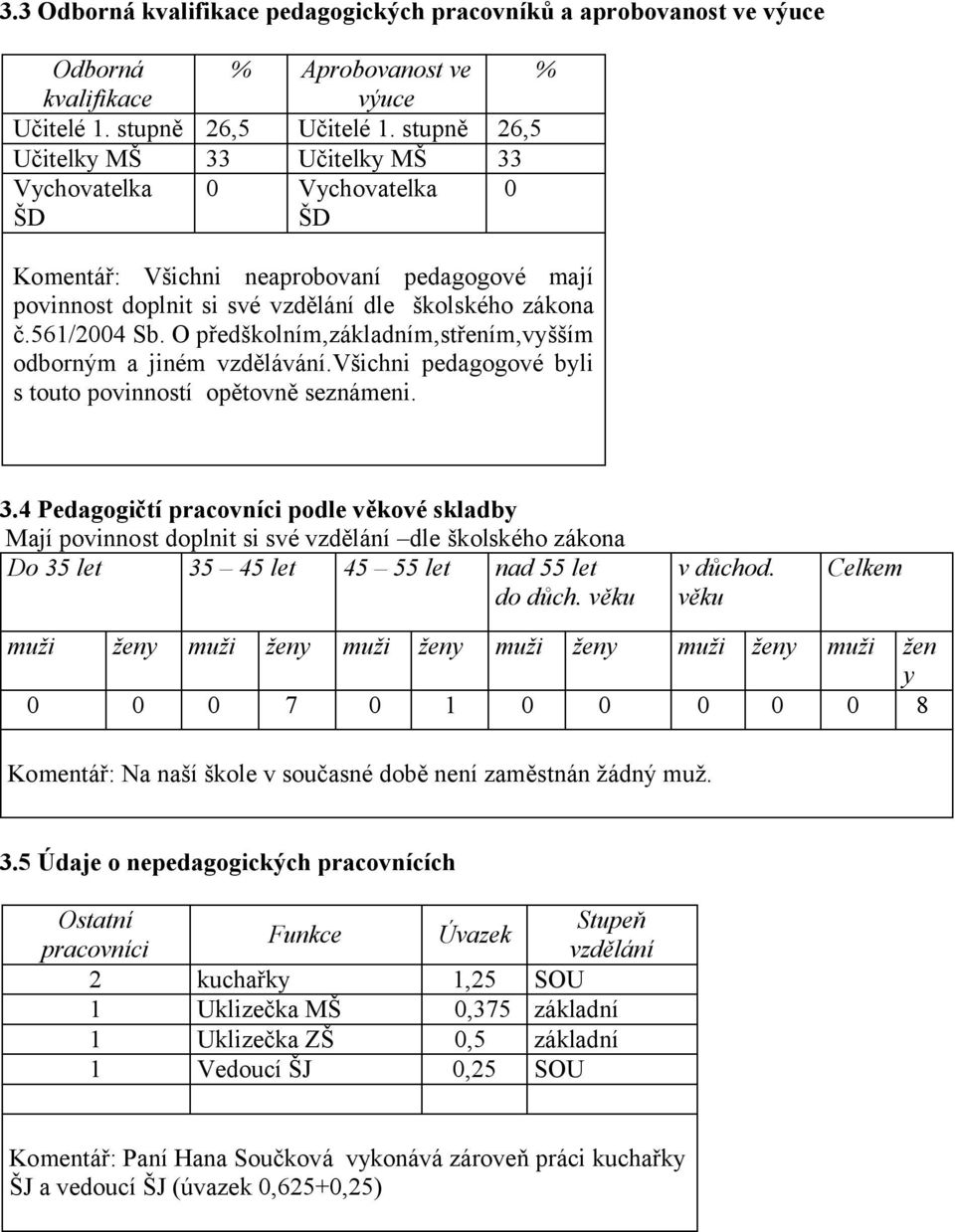 3.3 Odborná kvalifikace pedagogických pracovníků a aprobovanost ve výuce

| Odborná kvalifikace | % | Aprobovanost ve výuce | % |
|---|---|---|---|
| Učitelé 1. stupně | 26,5 | Učitelé 1. stupně | 26,5 |
| Učitelky MŠ | 33 | Učitelky MŠ | 33 |
| Vychovatelka ŠD | 0 | Vychovatelka ŠD | 0 |

Komentář: Všichni neaprobovaní pedagogové mají povinnost doplnit si své vzdělání dle školského zákona č.561/2004 Sb. O předškolním,základním,střením,vyšším odborným a jiném vzdělávání.všichni pedagogové byli s touto povinností opětovně seznámeni.

3.4 Pedagogičtí pracovníci podle věkové skladby
Mají povinnost doplnit si své vzdělání –dle školského zákona

| Do 35 let | | 35 – 45 let | | 45 – 55 let | | nad 55 let do důch. věku | | v důchod. věku | | Celkem | |
|---|---|---|---|---|---|---|---|---|---|---|---|
| muži | ženy | muži | ženy | muži | ženy | muži | ženy | muži | ženy | muži | ženy |
| 0 | 0 | 0 | 7 | 0 | 1 | 0 | 0 | 0 | 0 | 0 | 8 |

Komentář: Na naší škole v současné době není zaměstnán žádný muž.

3.5 Údaje o nepedagogických pracovnících

| Ostatní pracovníci | Funkce | Úvazek | Stupeň vzdělání |
|---|---|---|---|
| 2 | kuchařky | 1,25 | SOU |
| 1 | Uklizečka MŠ | 0,375 | základní |
| 1 | Uklizečka ZŠ | 0,5 | základní |
| 1 | Vedoucí ŠJ | 0,25 | SOU |

Komentář: Paní Hana Součková vykonává zároveň práci kuchařky ŠJ a vedoucí ŠJ (úvazek 0,625+0,25)